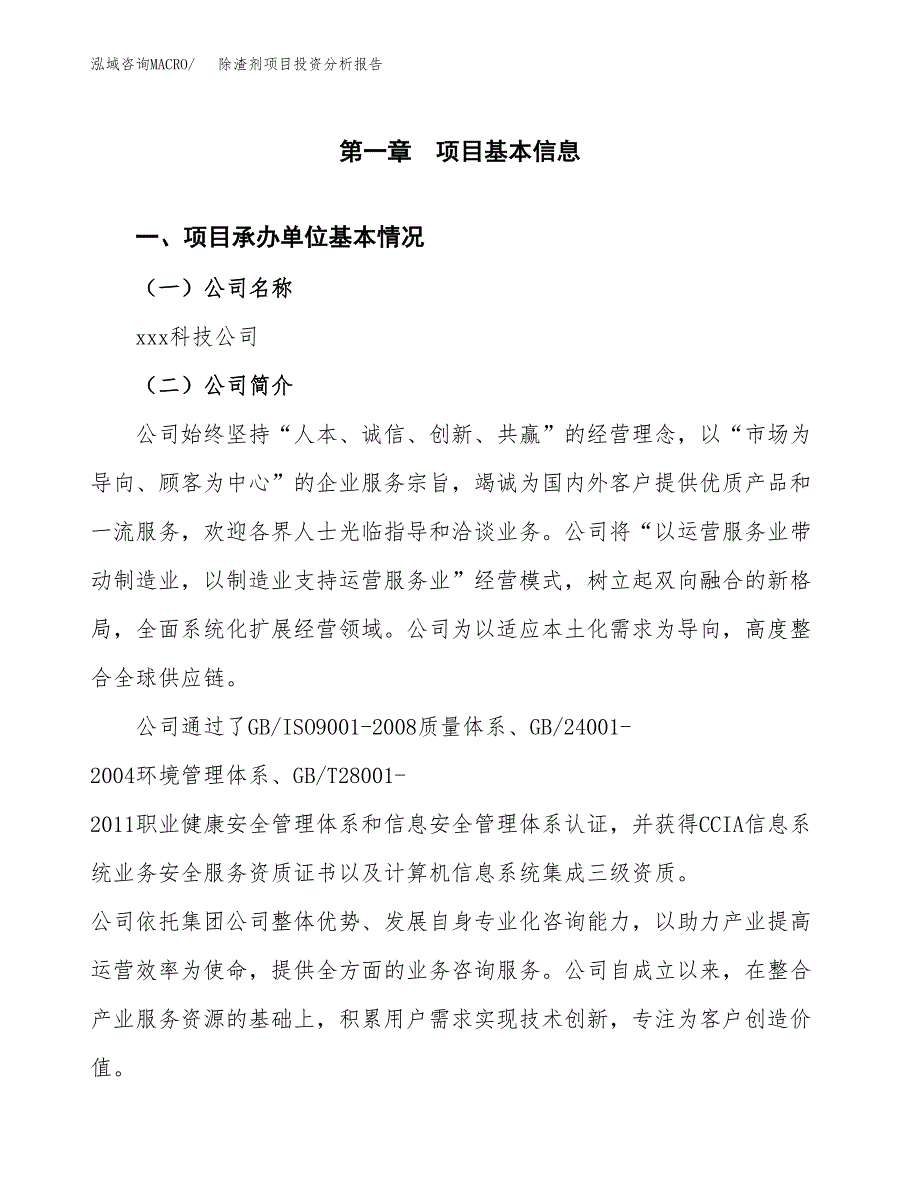 泓域咨询MACRO/　除渣剂项目投资分析报告

第一章　项目基本信息

一、项目承办单位基本情况

（一）公司名称

xxx科技公司

（二）公司简介

公司始终坚持“人本、诚信、创新、共赢”的经营理念，以“市场为导向、顾客为中心”的企业服务宗旨，竭诚为国内外客户提供优质产品和一流服务，欢迎各界人士光临指导和洽谈业务。公司将“以运营服务业带动制造业，以制造业支持运营服务业”经营模式，树立起双向融合的新格局，全面系统化扩展经营领域。公司为以适应本土化需求为导向，高度整合全球供应链。

公司通过了GB/ISO9001-2008质量体系、GB/24001-2004环境管理体系、GB/T28001-2011职业健康安全管理体系和信息安全管理体系认证，并获得CCIA信息系统业务安全服务资质证书以及计算机信息系统集成三级资质。
公司依托集团公司整体优势、发展自身专业化咨询能力，以助力产业提高运营效率为使命，提供全方面的业务咨询服务。公司自成立以来，在整合产业服务资源的基础上，积累用户需求实现技术创新，专注为客户创造价值。